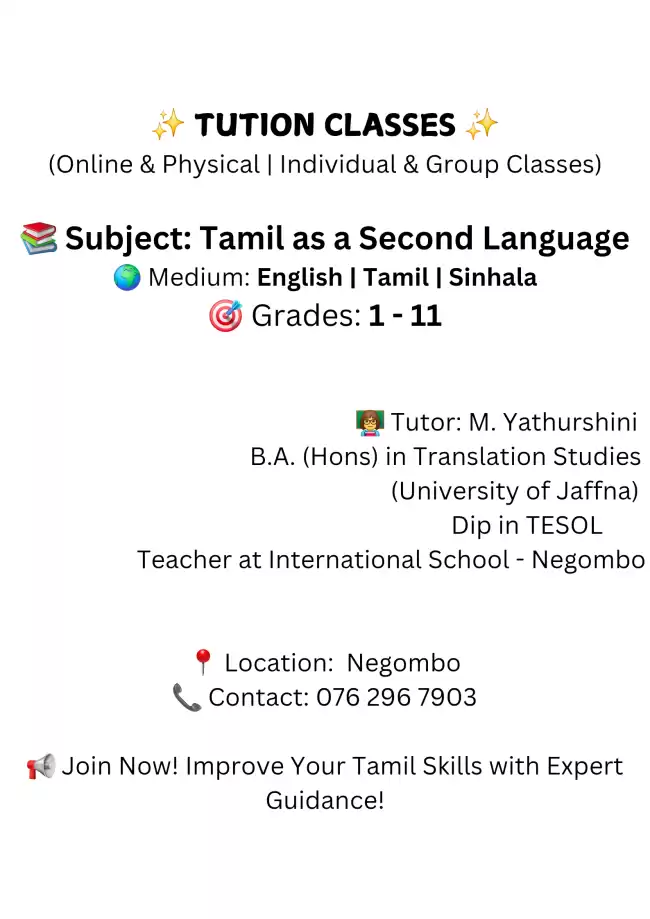 ✨ TUTION CLASSES ✨
(Online & Physical | Individual & Group Classes)

📚 Subject: Tamil as a Second Language
🌍 Medium: English | Tamil | Sinhala
🎯 Grades: 1 - 11

👩‍🏫 Tutor: M. Yathurshini
B.A. (Hons) in Translation Studies
(University of Jaffna)
Dip in TESOL
Teacher at International School - Negombo

📍 Location: Negombo
📞 Contact: 076 296 7903

📢 Join Now! Improve Your Tamil Skills with Expert Guidance!